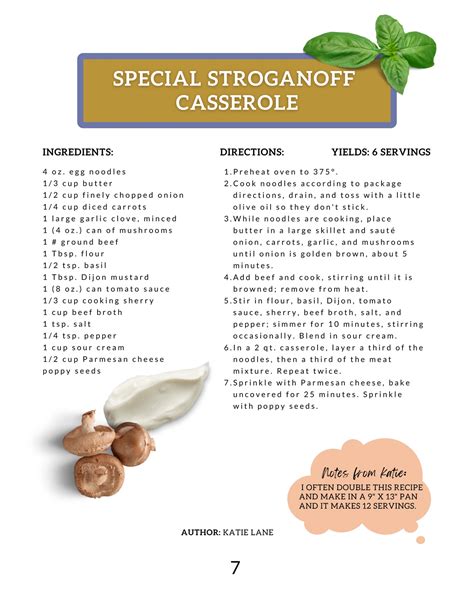 SPECIAL STROGANOFF CASSEROLE

INGREDIENTS:

4 oz. egg noodles
1/3 cup butter
1/2 cup finely chopped onion
1/4 cup diced carrots
1 large garlic clove, minced
1 (4 oz.) can of mushrooms
1 # ground beef
1 Tbsp. flour
1/2 tsp. basil
1 Tbsp. Dijon mustard
1 (8 oz.) can tomato sauce
1/3 cup cooking sherry
1 cup beef broth
1 tsp. salt
1/4 tsp. pepper
1 cup sour cream
1/2 cup Parmesan cheese
poppy seeds

DIRECTIONS:

YIELDS: 6 SERVINGS

1. Preheat oven to 375°.
2. Cook noodles according to package directions, drain, and toss with a little olive oil so they don't stick.
3. While noodles are cooking, place butter in a large skillet and sauté onion, carrots, garlic, and mushrooms until onion is golden brown, about 5 minutes.
4. Add beef and cook, stirring until it is browned; remove from heat.
5. Stir in flour, basil, Dijon, tomato sauce, sherry, beef broth, salt, and pepper; simmer for 10 minutes, stirring occasionally. Blend in sour cream.
6. In a 2 qt. casserole, layer a third of the noodles, then a third of the meat mixture. Repeat twice.
7. Sprinkle with Parmesan cheese, bake uncovered for 25 minutes. Sprinkle with poppy seeds.

Notes from Katie:
I OFTEN DOUBLE THIS RECIPE AND MAKE IN A 9" X 13" PAN AND IT MAKES 12 SERVINGS.

AUTHOR: KATIE LANE

7